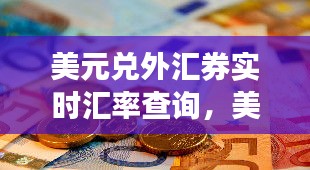 美元兑外汇券实时汇率查询，美